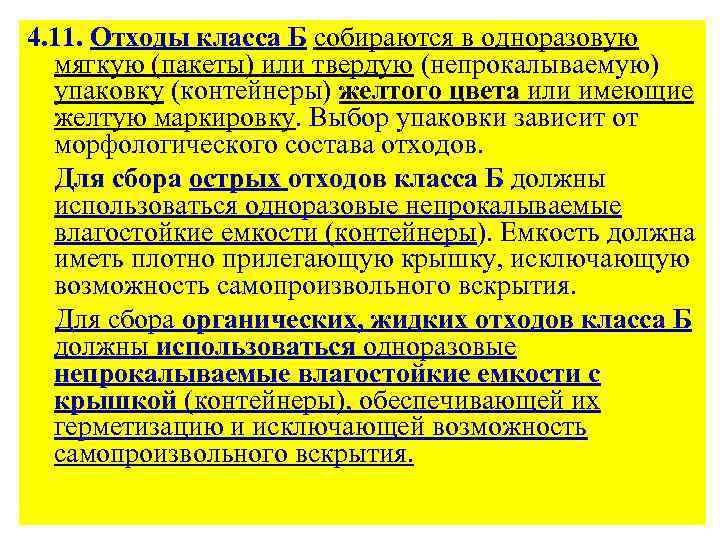 4.11. Отходы класса Б собираются в одноразовую мягкую (пакеты) или твердую (непрокалываемую) упаковку (контейнеры) желтого цвета или имеющие желтую маркировку. Выбор упаковки зависит от морфологического состава отходов.

Для сбора острых отходов класса Б должны использоваться одноразовые непрокалываемые влагостойкие емкости (контейнеры). Емкость должна иметь плотно прилегающую крышку, исключающую возможность самопроизвольного вскрытия.

Для сбора органических, жидких отходов класса Б должны использоваться одноразовые непрокалываемые влагостойкие емкости с крышкой (контейнеры), обеспечивающей их герметизацию и исключающей возможность самопроизвольного вскрытия.